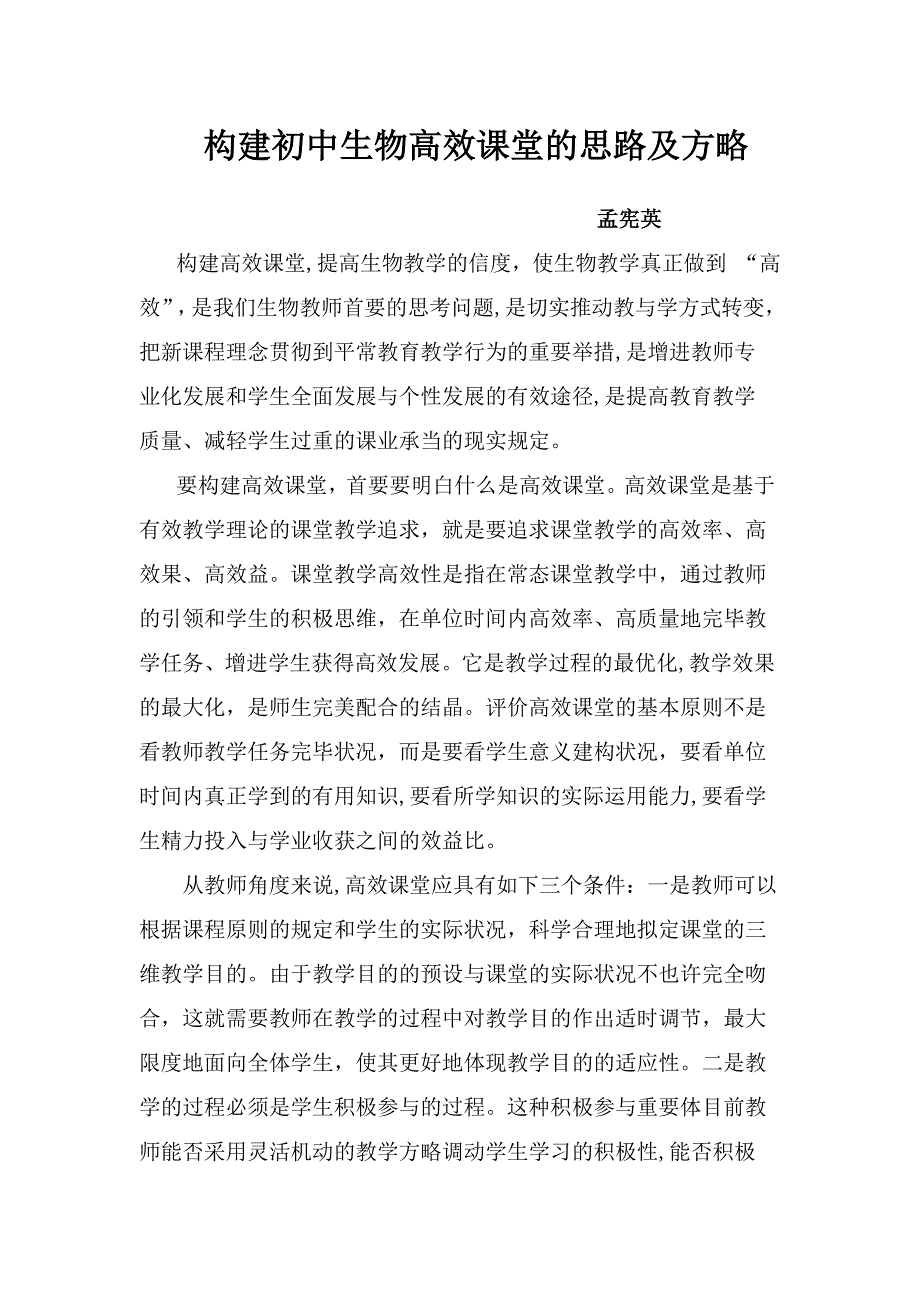 构建初中生物高效课堂的思路及方略

孟宪英

构建高效课堂,提高生物教学的信度，使生物教学真正做到 “高效”，是我们生物教师首要的思考问题,是切实推动教与学方式转变，把新课程理念贯彻到平常教育教学行为的重要举措,是增进教师专业化发展和学生全面发展与个性发展的有效途径,是提高教育教学质量、减轻学生过重的课业承当的现实规定。

要构建高效课堂，首要要明白什么是高效课堂。高效课堂是基于有效教学理论的课堂教学追求，就是要追求课堂教学的高效率、高效果、高效益。课堂教学高效性是指在常态课堂教学中，通过教师的引领和学生的积极思维，在单位时间内高效率、高质量地完毕教学任务、增进学生获得高效发展。它是教学过程的最优化,教学效果的最大化，是师生完美配合的结晶。评价高效课堂的基本原则不是看教师教学任务完毕状况，而是要看学生意义建构状况，要看单位时间内真正学到的有用知识,要看所学知识的实际运用能力,要看学生精力投入与学业收获之间的效益比。

从教师角度来说,高效课堂应具有如下三个条件：一是教师可以根据课程原则的规定和学生的实际状况，科学合理地拟定课堂的三维教学目的。由于教学目的的预设与课堂的实际状况不也许完全吻合，这就需要教师在教学的过程中对教学目的作出适时调节，最大限度地面向全体学生，使其更好地体现教学目的的适应性。二是教学的过程必须是学生积极参与的过程。这种积极参与重要体目前教师能否采用灵活机动的教学方略调动学生学习的积极性,能否积极